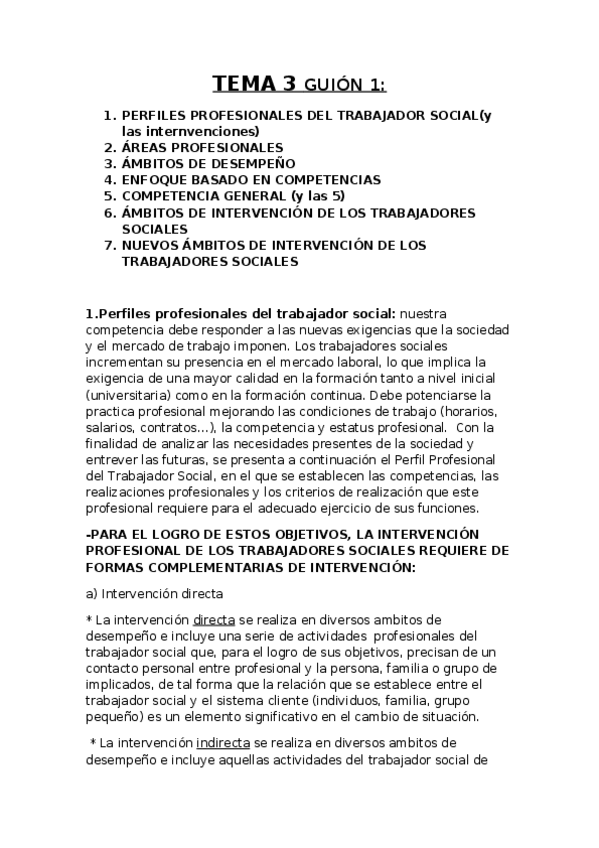 TEMA 3 GUIÓN 1:

1. PERFILES PROFESIONALES DEL TRABAJADOR SOCIAL(y las internvenciones)
2. ÁREAS PROFESIONALES
3. ÁMBITOS DE DESEMPEÑO
4. ENFOQUE BASADO EN COMPETENCIAS
5. COMPETENCIA GENERAL (y las 5)
6. ÁMBITOS DE INTERVENCIÓN DE LOS TRABAJADORES SOCIALES
7. NUEVOS ÁMBITOS DE INTERVENCIÓN DE LOS TRABAJADORES SOCIALES

1.Perfiles profesionales del trabajador social: nuestra competencia debe responder a las nuevas exigencias que la sociedad y el mercado de trabajo imponen. Los trabajadores sociales incrementan su presencia en el mercado laboral, lo que implica la exigencia de una mayor calidad en la formación tanto a nivel inicial (universitaria) como en la formación continua. Debe potenciarse la practica profesional mejorando las condiciones de trabajo (horarios, salarios, contratos...), la competencia y estatus profesional. Con la finalidad de analizar las necesidades presentes de la sociedad y entrever las futuras, se presenta a continuación el Perfil Profesional del Trabajador Social, en el que se establecen las competencias, las realizaciones profesionales y los criterios de realización que este profesional requiere para el adecuado ejercicio de sus funciones.

-PARA EL LOGRO DE ESTOS OBJETIVOS, LA INTERVENCIÓN PROFESIONAL DE LOS TRABAJADORES SOCIALES REQUIERE DE FORMAS COMPLEMENTARIAS DE INTERVENCIÓN:

a) Intervención directa

* La intervención directa se realiza en diversos ambitos de desempeño e incluye una serie de actividades profesionales del trabajador social que, para el logro de sus objetivos, precisan de un contacto personal entre profesional y la persona, familia o grupo de implicados, de tal forma que la relación que se establece entre el trabajador social y el sistema cliente (individuos, familia, grupo pequeño) es un elemento significativo en el cambio de situación.

* La intervención indirecta se realiza en diversos ambitos de desempeño e incluye aquellas actividades del trabajador social de